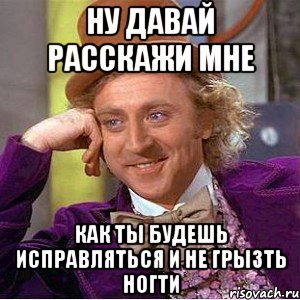 НУ ДАВАЙ РАССКАЖИ МНЕ

КАК ТЫ БУДЕШЬ ИСПРАВЛЯТЬСЯ И НЕ ГРЫЗТЬ НОГТИ

risovach.ru